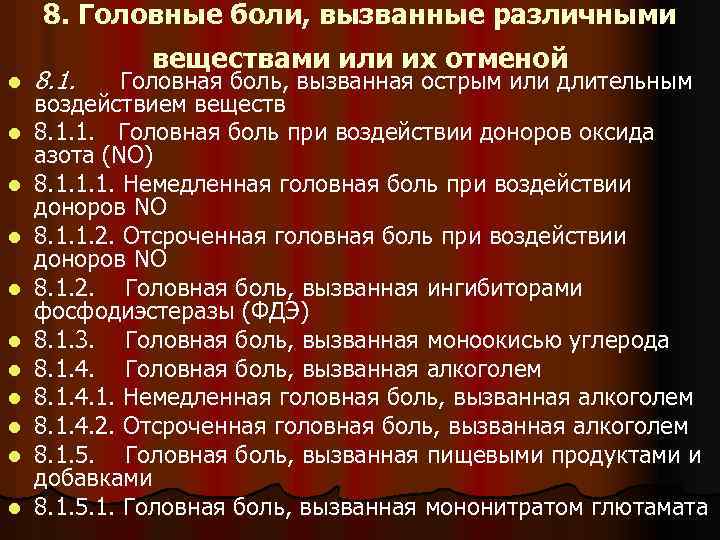 8. Головные боли, вызванные различными веществами или их отменой

• 8.1. Головная боль, вызванная острым или длительным воздействием веществ
• 8.1.1. Головная боль при воздействии доноров оксида азота (NO)
• 8.1.1.1. Немедленная головная боль при воздействии доноров NO
• 8.1.1.2. Отсроченная головная боль при воздействии доноров NO
• 8.1.2. Головная боль, вызванная ингибиторами фосфодиэстеразы (ФДЭ)
• 8.1.3. Головная боль, вызванная моноокисью углерода
• 8.1.4. Головная боль, вызванная алкоголем
• 8.1.4.1. Немедленная головная боль, вызванная алкоголем
• 8.1.4.2. Отсроченная головная боль, вызванная алкоголем
• 8.1.5. Головная боль, вызванная пищевыми продуктами и добавками
• 8.1.5.1. Головная боль, вызванная мононитратом глютамата